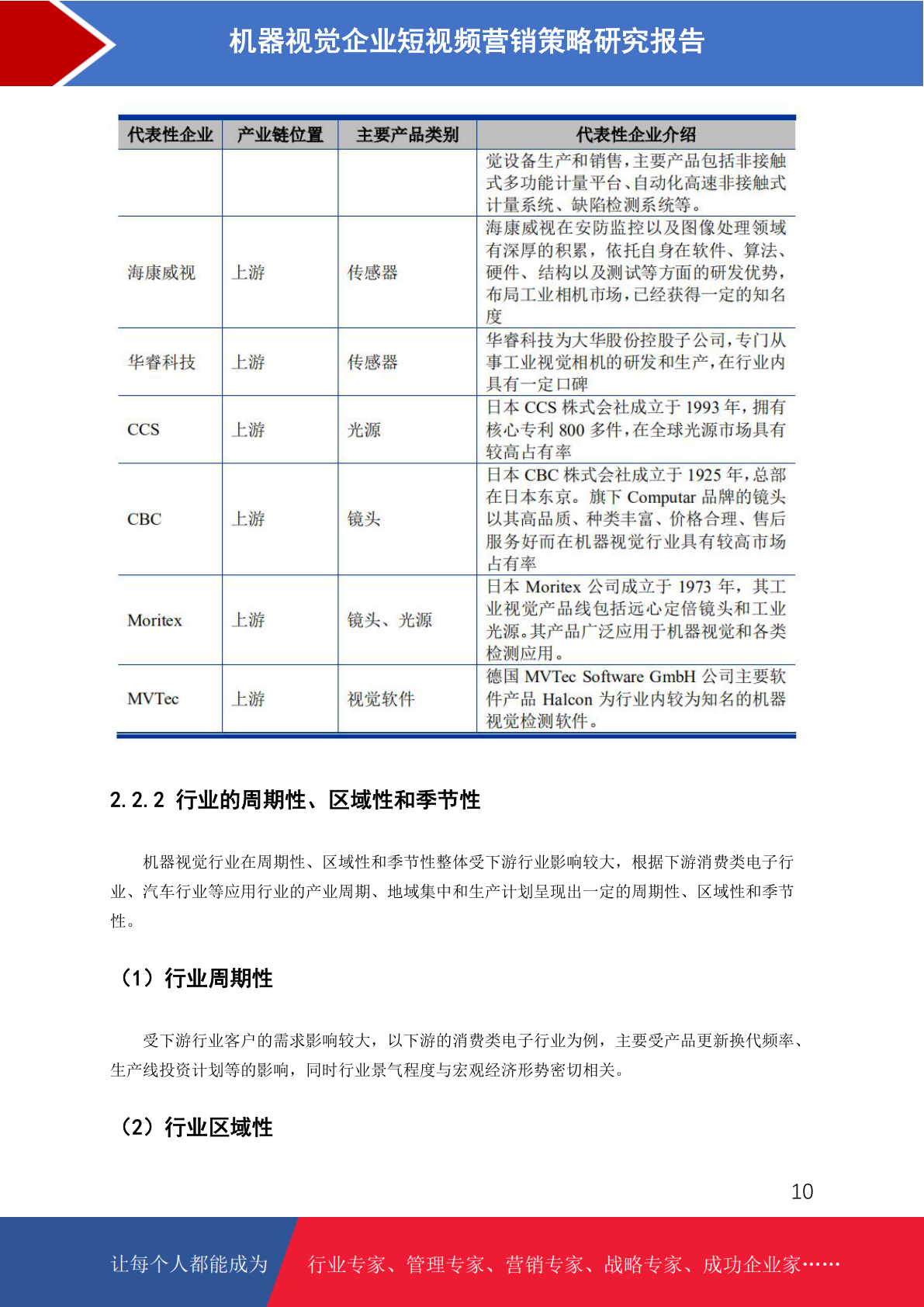 机器视觉企业短视频营销策略研究报告

| 代表性企业 | 产业链位置 | 主要产品类别 | 代表性企业介绍 |
|---|---|---|---|
| | | | 觉设备生产和销售，主要产品包括非接触式多功能计量平台、自动化高速非接触式计量系统、缺陷检测系统等。 |
| 海康威视 | 上游 | 传感器 | 海康威视在安防监控以及图像处理领域有深厚的积累，依托自身在软件、算法、硬件、结构以及测试等方面的研发优势，布局工业相机市场，已经获得一定的知名度 |
| 华睿科技 | 上游 | 传感器 | 华睿科技为大华股份控股子公司，专门从事工业视觉相机的研发和生产，在行业内具有一定口碑 |
| CCS | 上游 | 光源 | 日本 CCS 株式会社成立于 1993 年，拥有核心专利 800 多件，在全球光源市场具有较高占有率 |
| CBC | 上游 | 镜头 | 日本 CBC 株式会社成立于 1925 年，总部在日本东京。旗下 Computar 品牌的镜头以其高品质、种类丰富、价格合理、售后服务好而在机器视觉行业具有较高市场占有率 |
| Moritex | 上游 | 镜头、光源 | 日本 Moritex 公司成立于 1973 年，其工业视觉产品线包括远心定倍镜头和工业光源。其产品广泛应用于机器视觉和各类检测应用。 |
| MVTec | 上游 | 视觉软件 | 德国 MVTec Software GmbH 公司主要软件产品 Halcon 为行业内较为知名的机器视觉检测软件。 |

2.2.2 行业的周期性、区域性和季节性

机器视觉行业在周期性、区域性和季节性整体受下游行业影响较大，根据下游消费类电子行业、汽车行业等应用行业的产业周期、地域集中和生产计划呈现出一定的周期性、区域性和季节性。

（1）行业周期性

受下游行业客户的需求影响较大，以下游的消费类电子行业为例，主要受产品更新换代频率、生产线投资计划等的影响，同时行业景气程度与宏观经济形势密切相关。

（2）行业区域性

10

让每个人都能成为 行业专家、管理专家、营销专家、战略专家、成功企业家……